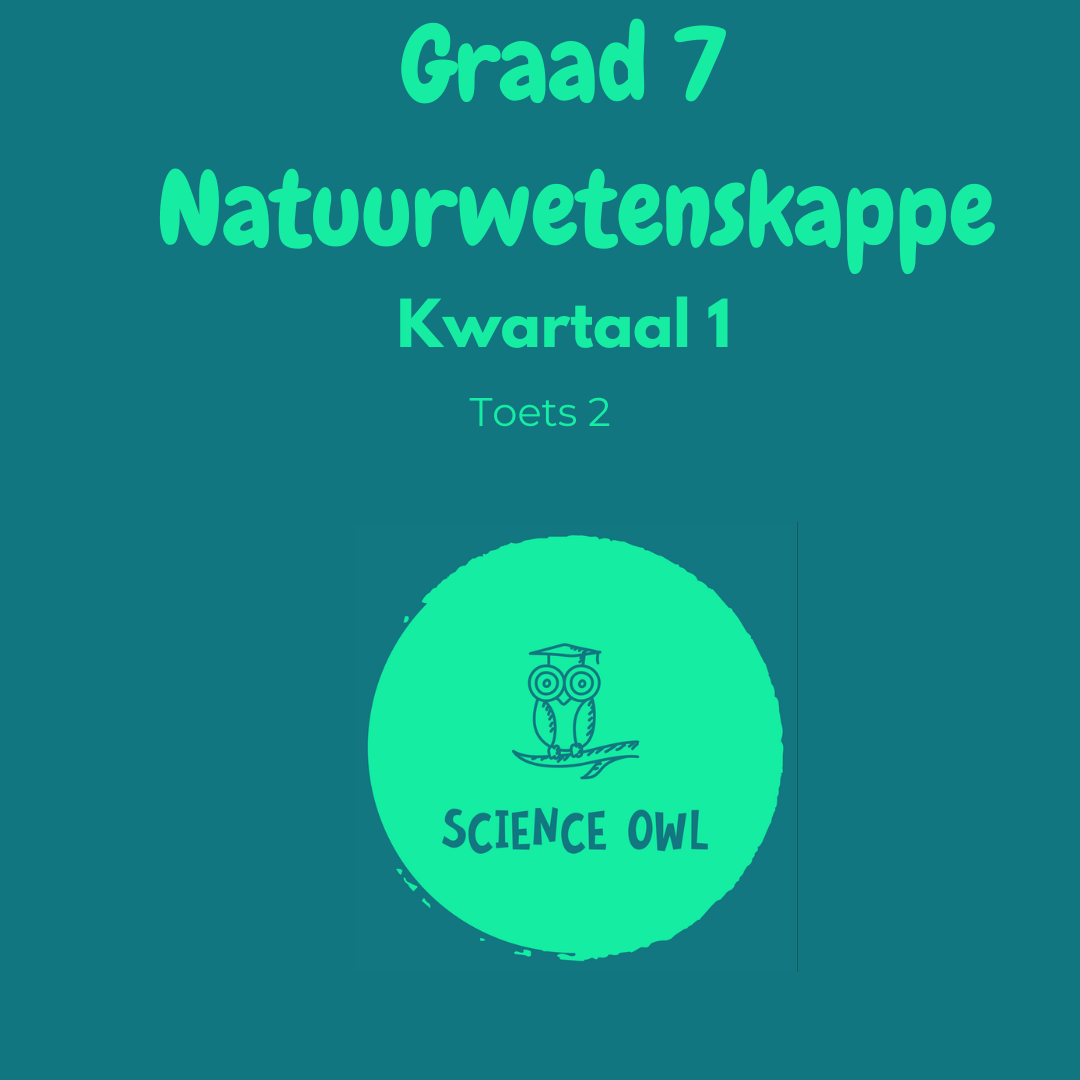 Graad 7
Natuurwetenskappe
Kwartaal 1
Toets 2

SCIENCE OWL